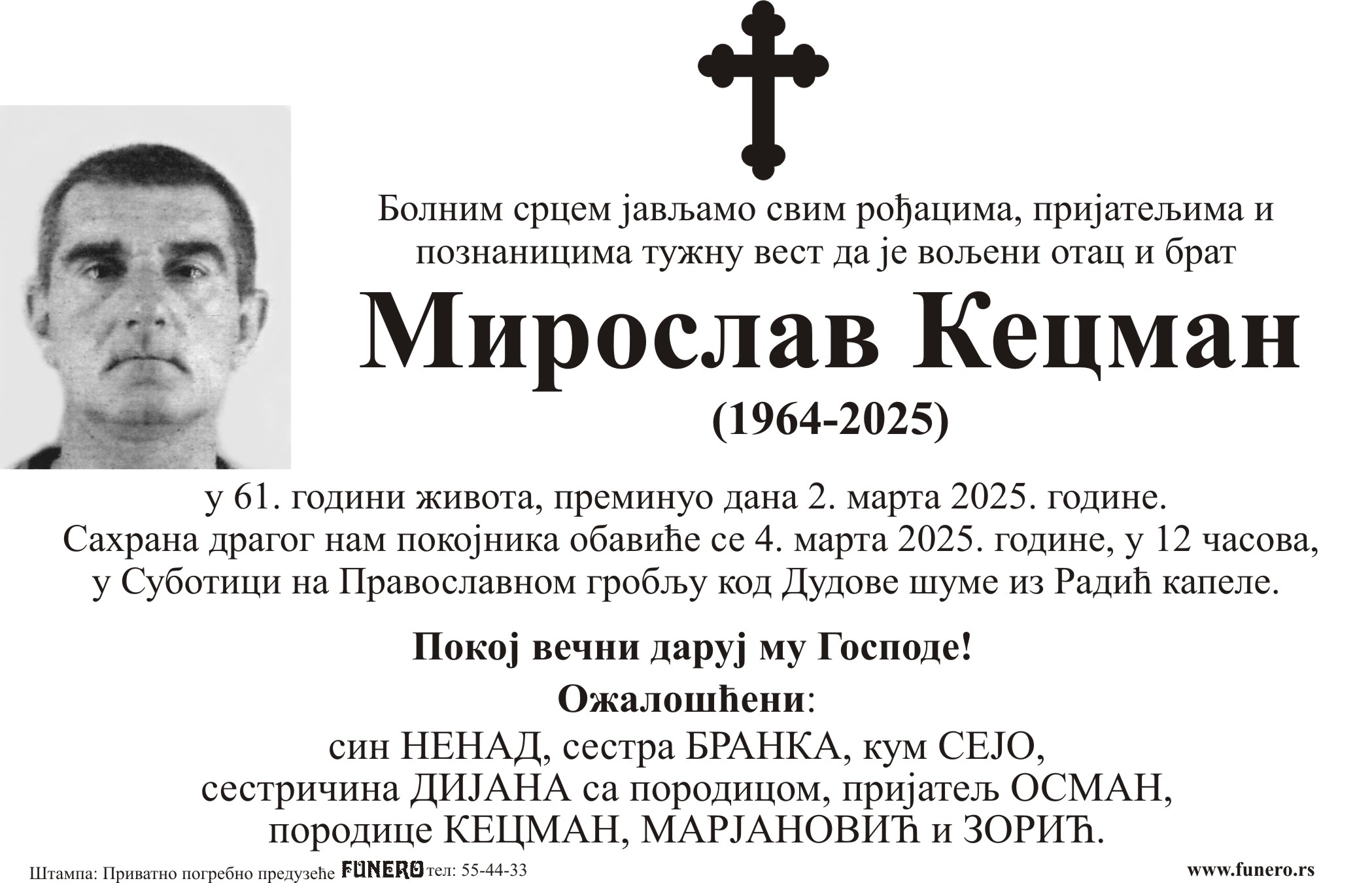 Болним срцем јављамо свим рођацима, пријатељима и познаницима тужну вест да је вољени отац и брат

Мирослав Кецман

(1964-2025)

у 61. години живота, преминуо дана 2. марта 2025. године.
Сахрана драгог нам покојника обавиће се 4. марта 2025. године, у 12 часова,
у Суботици на Православном гробљу код Дудове шуме из Радић капеле.

Покој вечни даруј му Господе!

Ожалошћени:

син НЕНАД, сестра БРАНКА, кум СЕЈО,
сестричина ДИЈАНА са породицом, пријатељ ОСМАН,
породице КЕЦМАН, МАРЈАНОВИЋ и ЗОРИЋ.

Штампа: Приватно погребно предузеће FUNERO тел: 55-44-33 www.funero.rs